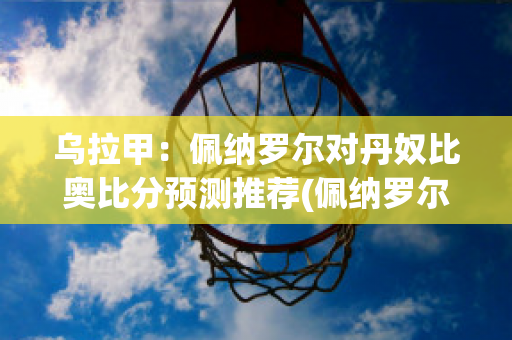 乌拉甲：佩纳罗尔对丹奴比奥比分预测推荐(佩纳罗尔